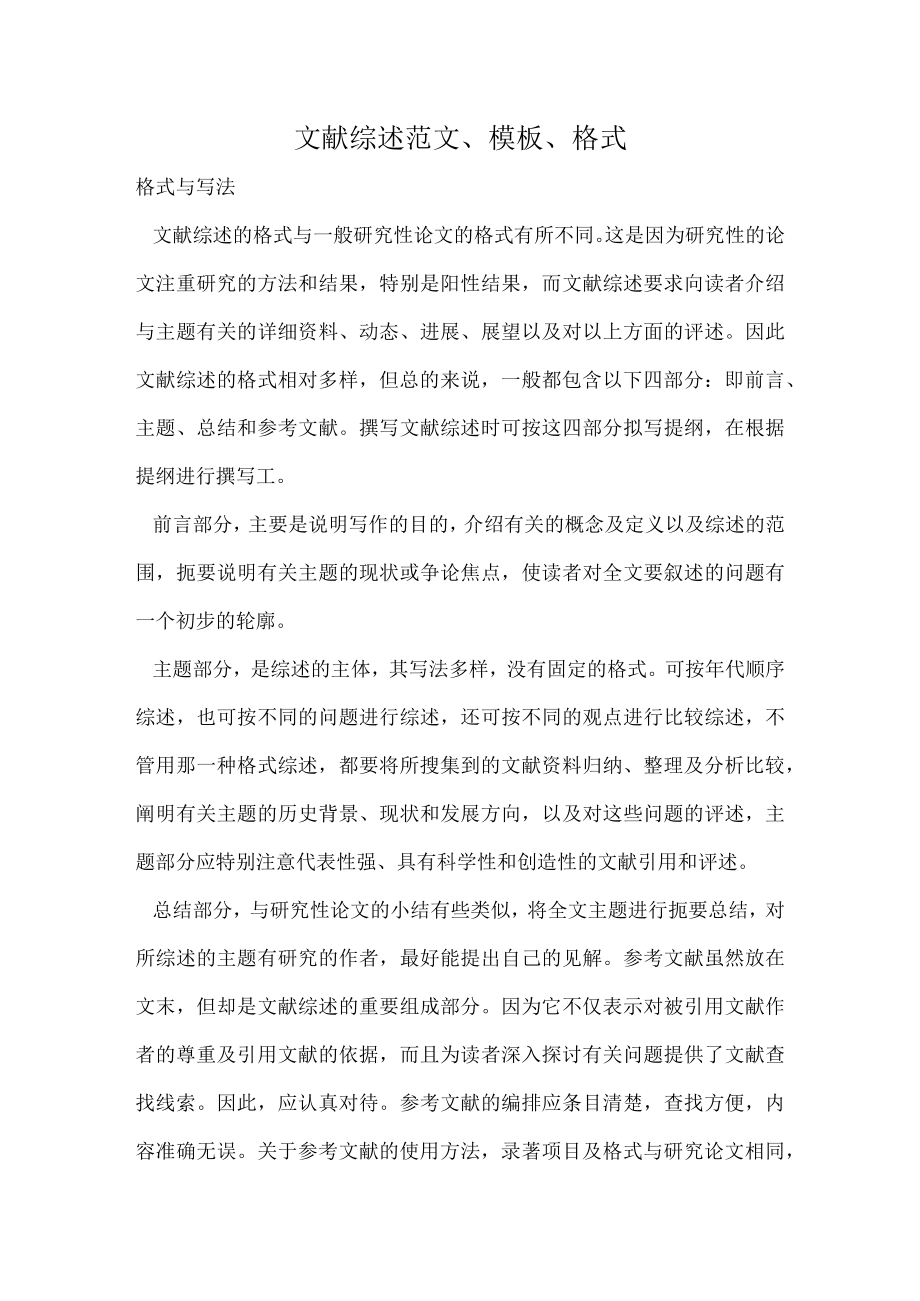 文献综述范文、模板、格式

格式与写法

文献综述的格式与一般研究性论文的格式有所不同。这是因为研究性的论文注重研究的方法和结果，特别是阳性结果，而文献综述要求向读者介绍与主题有关的详细资料、动态、进展、展望以及对以上方面的评述。因此文献综述的格式相对多样，但总的来说，一般都包含以下四部分：即前言、主题、总结和参考文献。撰写文献综述时可按这四部分拟写提纲，在根据提纲进行撰写工。

前言部分，主要是说明写作的目的，介绍有关的概念及定义以及综述的范围，扼要说明有关主题的现状或争论焦点，使读者对全文要叙述的问题有一个初步的轮廓。

主题部分，是综述的主体，其写法多样，没有固定的格式。可按年代顺序综述，也可按不同的问题进行综述，还可按不同的观点进行比较综述，不管用那一种格式综述，都要将所搜集到的文献资料归纳、整理及分析比较，阐明有关主题的历史背景、现状和发展方向，以及对这些问题的评述，主题部分应特别注意代表性强、具有科学性和创造性的文献引用和评述。

总结部分，与研究性论文的小结有些类似，将全文主题进行扼要总结，对所综述的主题有研究的作者，最好能提出自己的见解。参考文献虽然放在文末，但却是文献综述的重要组成部分。因为它不仅表示对被引用文献作者的尊重及引用文献的依据，而且为读者深入探讨有关问题提供了文献查找线索。因此，应认真对待。参考文献的编排应条目清楚，查找方便，内容准确无误。关于参考文献的使用方法，录著项目及格式与研究论文相同，